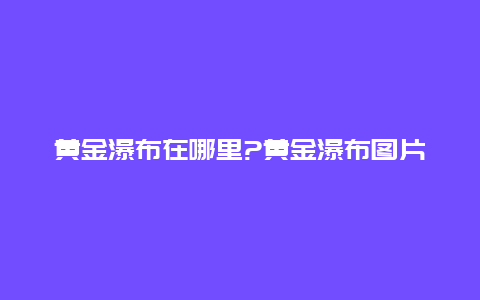 黄金瀑布在哪里?黄金瀑布图片